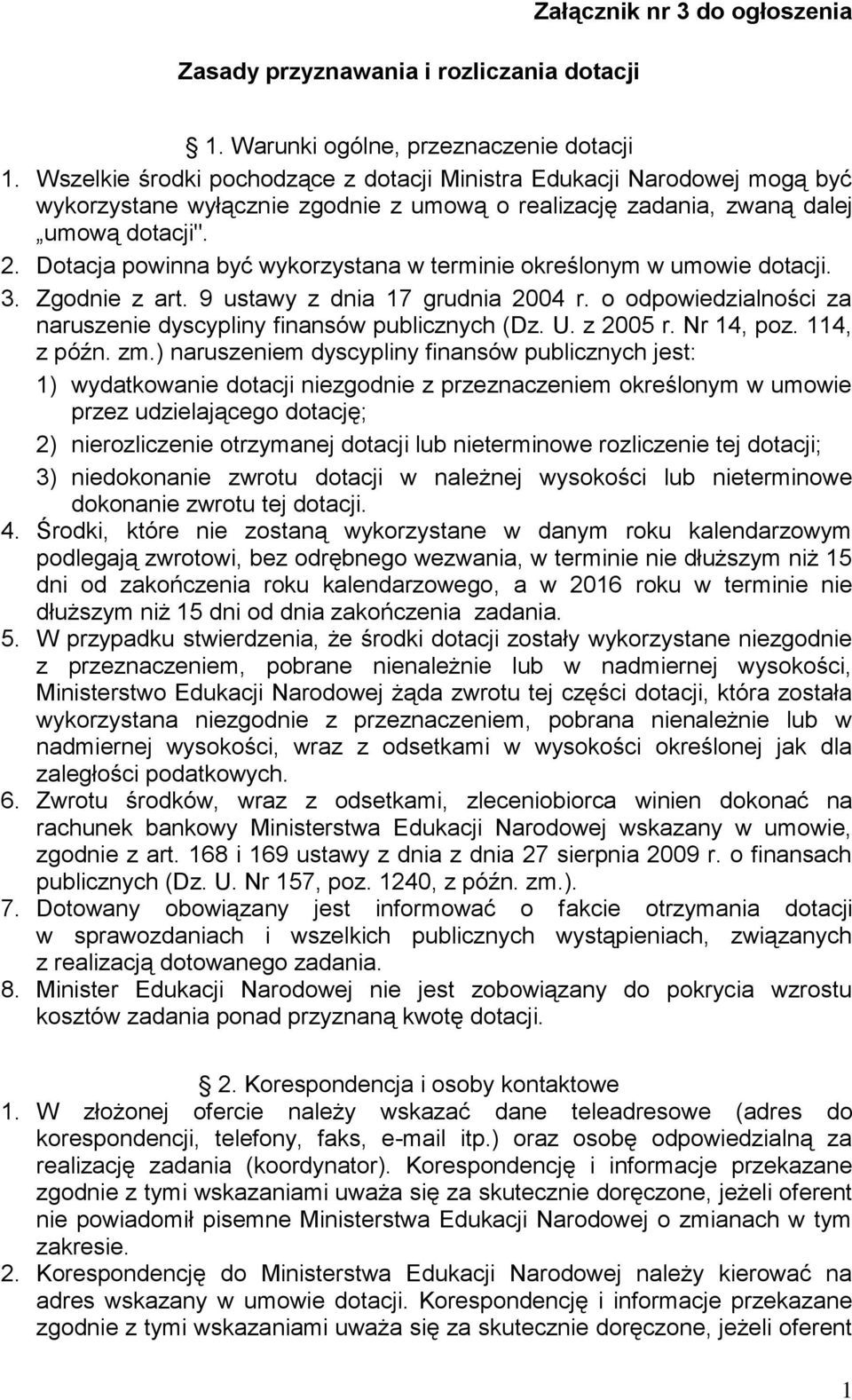 Załącznik nr 3 do ogłoszenia

Zasady przyznawania i rozliczania dotacji

1. Warunki ogólne, przeznaczenie dotacji

1. Wszelkie środki pochodzące z dotacji Ministra Edukacji Narodowej mogą być wykorzystane wyłącznie zgodnie z umową o realizację zadania, zwaną dalej „umową dotacji".
2. Dotacja powinna być wykorzystana w terminie określonym w umowie dotacji.
3. Zgodnie z art. 9 ustawy z dnia 17 grudnia 2004 r. o odpowiedzialności za naruszenie dyscypliny finansów publicznych (Dz. U. z 2005 r. Nr 14, poz. 114, z późn. zm.) naruszeniem dyscypliny finansów publicznych jest:
1) wydatkowanie dotacji niezgodnie z przeznaczeniem określonym w umowie przez udzielającego dotację;
2) nierozliczenie otrzymanej dotacji lub nieterminowe rozliczenie tej dotacji;
3) niedokonanie zwrotu dotacji w należnej wysokości lub nieterminowe dokonanie zwrotu tej dotacji.
4. Środki, które nie zostaną wykorzystane w danym roku kalendarzowym podlegają zwrotowi, bez odrębnego wezwania, w terminie nie dłuższym niż 15 dni od zakończenia roku kalendarzowego, a w 2016 roku w terminie nie dłuższym niż 15 dni od dnia zakończenia zadania.
5. W przypadku stwierdzenia, że środki dotacji zostały wykorzystane niezgodnie z przeznaczeniem, pobrane nienależnie lub w nadmiernej wysokości, Ministerstwo Edukacji Narodowej żąda zwrotu tej części dotacji, która została wykorzystana niezgodnie z przeznaczeniem, pobrana nienależnie lub w nadmiernej wysokości, wraz z odsetkami w wysokości określonej jak dla zaległości podatkowych.
6. Zwrotu środków, wraz z odsetkami, zleceniobiorca winien dokonać na rachunek bankowy Ministerstwa Edukacji Narodowej wskazany w umowie, zgodnie z art. 168 i 169 ustawy z dnia z dnia 27 sierpnia 2009 r. o finansach publicznych (Dz. U. Nr 157, poz. 1240, z późn. zm.).
7. Dotowany obowiązany jest informować o fakcie otrzymania dotacji w sprawozdaniach i wszelkich publicznych wystąpieniach, związanych z realizacją dotowanego zadania.
8. Minister Edukacji Narodowej nie jest zobowiązany do pokrycia wzrostu kosztów zadania ponad przyznaną kwotę dotacji.

2. Korespondencja i osoby kontaktowe

1. W złożonej ofercie należy wskazać dane teleadresowe (adres do korespondencji, telefony, faks, e-mail itp.) oraz osobę odpowiedzialną za realizację zadania (koordynator). Korespondencję i informacje przekazane zgodnie z tymi wskazaniami uważa się za skutecznie doręczone, jeżeli oferent nie powiadomił pisemne Ministerstwa Edukacji Narodowej o zmianach w tym zakresie.
2. Korespondencję do Ministerstwa Edukacji Narodowej należy kierować na adres wskazany w umowie dotacji. Korespondencję i informacje przekazane zgodnie z tymi wskazaniami uważa się za skutecznie doręczone, jeżeli oferent

1